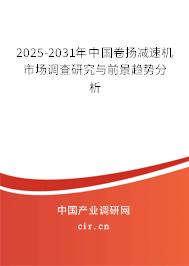 2025-2031年中国卷扬减速机市场调查研究与前景趋势分析

中国产业调研网

cir.cn